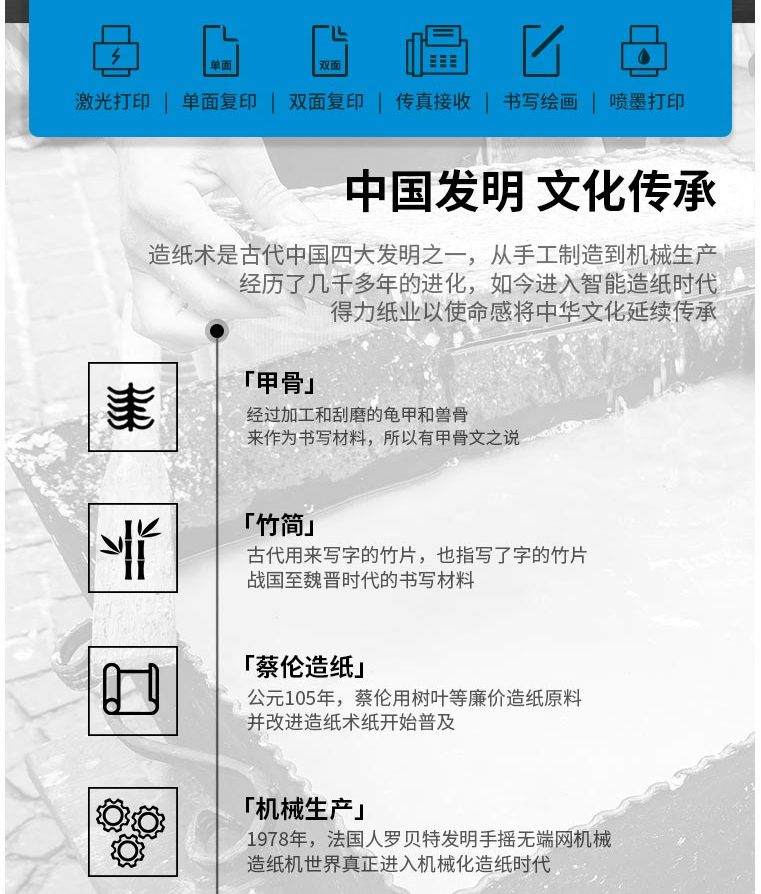 单面

双面

激光打印 | 单面复印 | 双面复印 | 传真接收 | 书写绘画 | 喷墨打印

中国发明 文化传承

造纸术是古代中国四大发明之一，从手工制造到机械生产
经历了几千多年的进化，如今进入智能造纸时代
得力纸业以使命感将中华文化延续传承

「甲骨」
经过加工和刮磨的龟甲和兽骨
来作为书写材料，所以有甲骨文之说

「竹简」
古代用来写字的竹片，也指写了字的竹片
战国至魏晋时代的书写材料

「蔡伦造纸」
公元105年，蔡伦用树叶等廉价造纸原料
并改进造纸术纸开始普及

「机械生产」
1978年，法国人罗贝特发明手摇无端网机械
造纸机世界真正进入机械化造纸时代